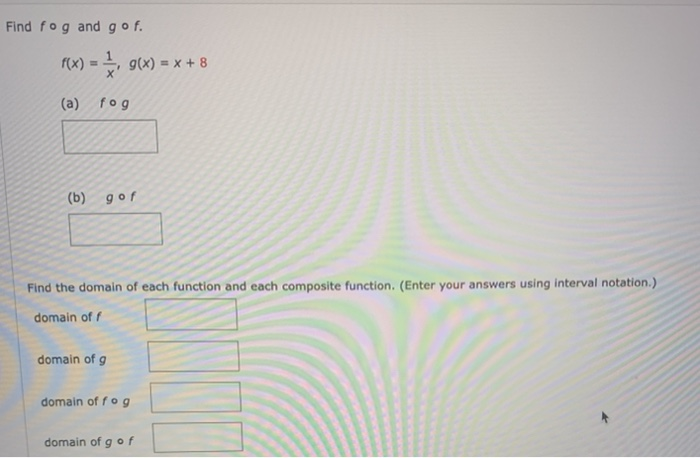 Find $f \circ g$ and $g \circ f$.

$f(x) = \frac{1}{x}$, $g(x) = x + 8$

(a) $f \circ g$

(b) $g \circ f$

Find the domain of each function and each composite function. (Enter your answers using interval notation.)

domain of $f$

domain of $g$

domain of $f \circ g$

domain of $g \circ f$